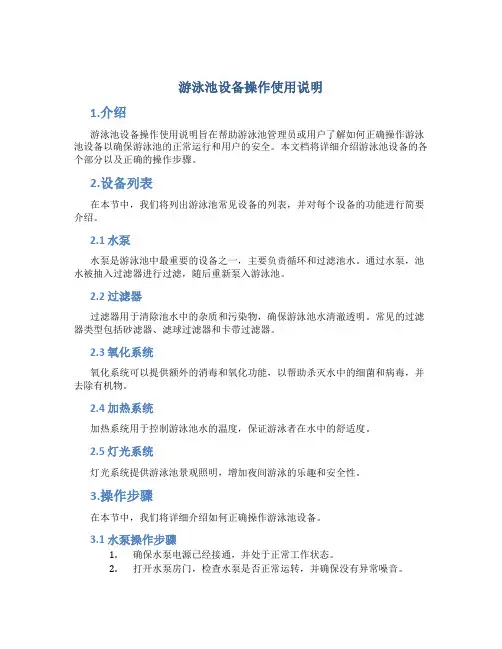 游泳池设备操作使用说明

1.介绍

游泳池设备操作使用说明旨在帮助游泳池管理员或用户了解如何正确操作游泳池设备以确保游泳池的正常运行和用户的安全。本文档将详细介绍游泳池设备的各个部分以及正确的操作步骤。

2.设备列表

在本节中，我们将列出游泳池常见设备的列表，并对每个设备的功能进行简要介绍。

2.1 水泵

水泵是游泳池中最重要的设备之一，主要负责循环和过滤池水。通过水泵，池水被抽入过滤器进行过滤，随后重新泵入游泳池。

2.2 过滤器

过滤器用于清除池水中的杂质和污染物，确保游泳池水清澈透明。常见的过滤器类型包括砂滤器、滤球过滤器和卡带过滤器。

2.3 氧化系统

氧化系统可以提供额外的消毒和氧化功能，以帮助杀灭水中的细菌和病毒，并去除有机物。

2.4 加热系统

加热系统用于控制游泳池水的温度，保证游泳者在水中的舒适度。

2.5 灯光系统

灯光系统提供游泳池景观照明，增加夜间游泳的乐趣和安全性。

3.操作步骤

在本节中，我们将详细介绍如何正确操作游泳池设备。

3.1 水泵操作步骤

1. 确保水泵电源已经接通，并处于正常工作状态。
2. 打开水泵房门，检查水泵是否正常运转，并确保没有异常噪音。